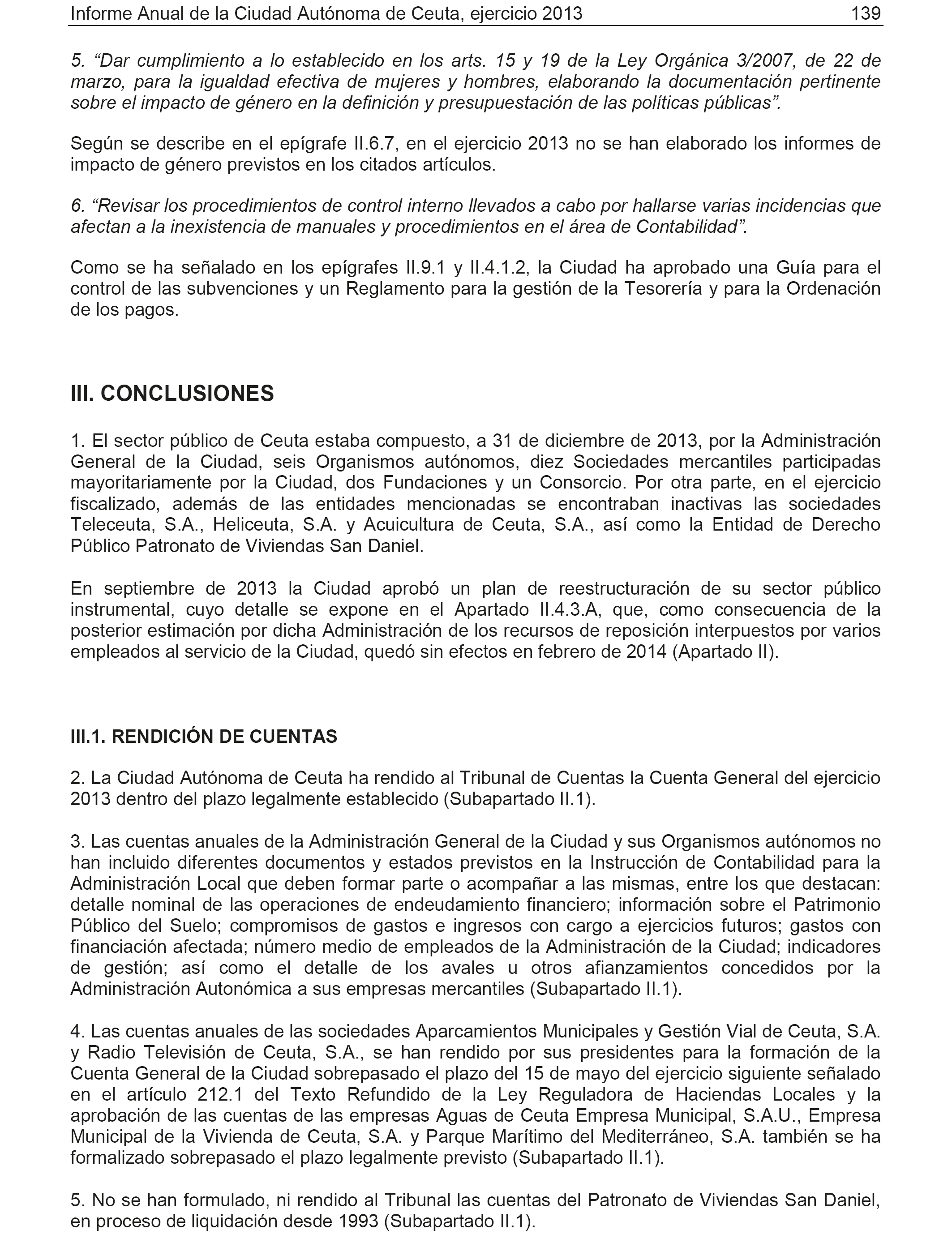 Informe Anual de la Ciudad Autónoma de Ceuta, ejercicio 2013 139

5. “Dar cumplimiento a lo establecido en los arts. 15 y 19 de la Ley Orgánica 3/2007, de 22 de marzo, para la igualdad efectiva de mujeres y hombres, elaborando la documentación pertinente sobre el impacto de género en la definición y presupuestación de las políticas públicas”.

Según se describe en el epígrafe II.6.7, en el ejercicio 2013 no se han elaborado los informes de impacto de género previstos en los citados artículos.

6. “Revisar los procedimientos de control interno llevados a cabo por hallarse varias incidencias que afectan a la inexistencia de manuales y procedimientos en el área de Contabilidad”.

Como se ha señalado en los epígrafes II.9.1 y II.4.1.2, la Ciudad ha aprobado una Guía para el control de las subvenciones y un Reglamento para la gestión de la Tesorería y para la Ordenación de los pagos.

III. CONCLUSIONES

1. El sector público de Ceuta estaba compuesto, a 31 de diciembre de 2013, por la Administración General de la Ciudad, seis Organismos autónomos, diez Sociedades mercantiles participadas mayoritariamente por la Ciudad, dos Fundaciones y un Consorcio. Por otra parte, en el ejercicio fiscalizado, además de las entidades mencionadas se encontraban inactivas las sociedades Teleceuta, S.A., Heliceuta, S.A. y Acuicultura de Ceuta, S.A., así como la Entidad de Derecho Público Patronato de Viviendas San Daniel.

En septiembre de 2013 la Ciudad aprobó un plan de reestructuración de su sector público instrumental, cuyo detalle se expone en el Apartado II.4.3.A, que, como consecuencia de la posterior estimación por dicha Administración de los recursos de reposición interpuestos por varios empleados al servicio de la Ciudad, quedó sin efectos en febrero de 2014 (Apartado II).

III.1. RENDICIÓN DE CUENTAS

2. La Ciudad Autónoma de Ceuta ha rendido al Tribunal de Cuentas la Cuenta General del ejercicio 2013 dentro del plazo legalmente establecido (Subapartado II.1).

3. Las cuentas anuales de la Administración General de la Ciudad y sus Organismos autónomos no han incluido diferentes documentos y estados previstos en la Instrucción de Contabilidad para la Administración Local que deben formar parte o acompañar a las mismas, entre los que destacan: detalle nominal de las operaciones de endeudamiento financiero; información sobre el Patrimonio Público del Suelo; compromisos de gastos e ingresos con cargo a ejercicios futuros; gastos con financiación afectada; número medio de empleados de la Administración de la Ciudad; indicadores de gestión; así como el detalle de los avales u otros afianzamientos concedidos por la Administración Autonómica a sus empresas mercantiles (Subapartado II.1).

4. Las cuentas anuales de las sociedades Aparcamientos Municipales y Gestión Vial de Ceuta, S.A. y Radio Televisión de Ceuta, S.A., se han rendido por sus presidentes para la formación de la Cuenta General de la Ciudad sobrepasado el plazo del 15 de mayo del ejercicio siguiente señalado en el artículo 212.1 del Texto Refundido de la Ley Reguladora de Haciendas Locales y la aprobación de las cuentas de las empresas Aguas de Ceuta Empresa Municipal, S.A.U., Empresa Municipal de la Vivienda de Ceuta, S.A. y Parque Marítimo del Mediterráneo, S.A. también se ha formalizado sobrepasado el plazo legalmente previsto (Subapartado II.1).

5. No se han formulado, ni rendido al Tribunal las cuentas del Patronato de Viviendas San Daniel, en proceso de liquidación desde 1993 (Subapartado II.1).